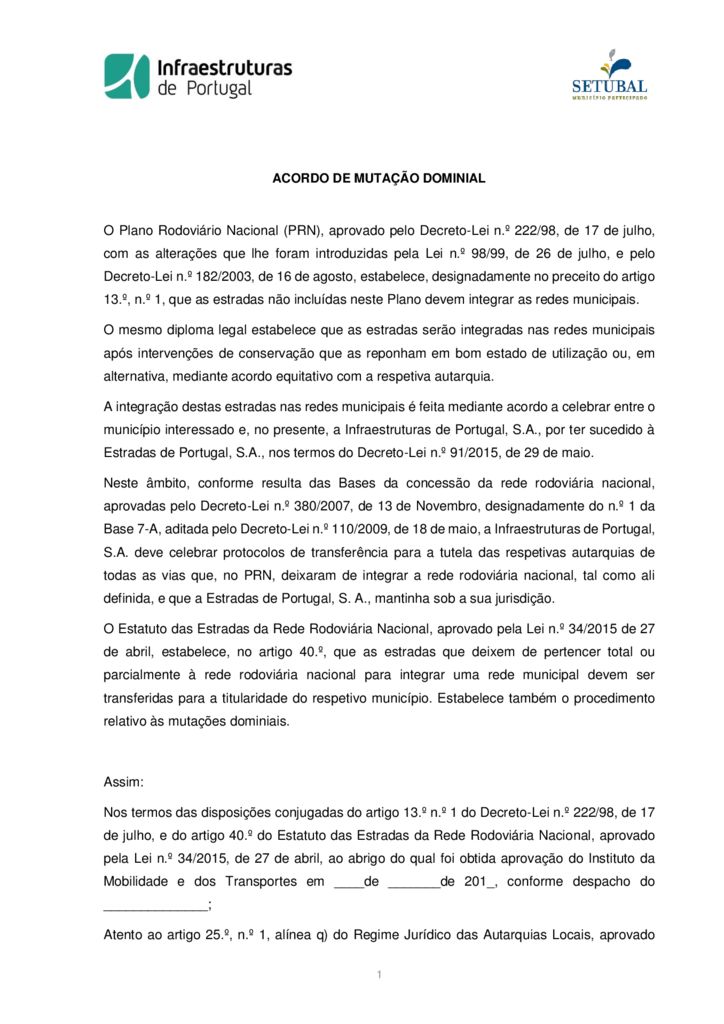 Infraestruturas de Portugal

SETÚBAL
MUNICÍPIO PARTICIPADO

ACORDO DE MUTAÇÃO DOMINIAL

O Plano Rodoviário Nacional (PRN), aprovado pelo Decreto-Lei n.º 222/98, de 17 de julho, com as alterações que lhe foram introduzidas pela Lei n.º 98/99, de 26 de julho, e pelo Decreto-Lei n.º 182/2003, de 16 de agosto, estabelece, designadamente no preceito do artigo 13.º, n.º 1, que as estradas não incluídas neste Plano devem integrar as redes municipais.

O mesmo diploma legal estabelece que as estradas serão integradas nas redes municipais após intervenções de conservação que as reponham em bom estado de utilização ou, em alternativa, mediante acordo equitativo com a respetiva autarquia.

A integração destas estradas nas redes municipais é feita mediante acordo a celebrar entre o município interessado e, no presente, a Infraestruturas de Portugal, S.A., por ter sucedido à Estradas de Portugal, S.A., nos termos do Decreto-Lei n.º 91/2015, de 29 de maio.

Neste âmbito, conforme resulta das Bases da concessão da rede rodoviária nacional, aprovadas pelo Decreto-Lei n.º 380/2007, de 13 de Novembro, designadamente do n.º 1 da Base 7-A, aditada pelo Decreto-Lei n.º 110/2009, de 18 de maio, a Infraestruturas de Portugal, S.A. deve celebrar protocolos de transferência para a tutela das respetivas autarquias de todas as vias que, no PRN, deixaram de integrar a rede rodoviária nacional, tal como ali definida, e que a Estradas de Portugal, S. A., mantinha sob a sua jurisdição.

O Estatuto das Estradas da Rede Rodoviária Nacional, aprovado pela Lei n.º 34/2015 de 27 de abril, estabelece, no artigo 40.º, que as estradas que deixem de pertencer total ou parcialmente à rede rodoviária nacional para integrar uma rede municipal devem ser transferidas para a titularidade do respetivo município. Estabelece também o procedimento relativo às mutações dominiais.

Assim:

Nos termos das disposições conjugadas do artigo 13.º n.º 1 do Decreto-Lei n.º 222/98, de 17 de julho, e do artigo 40.º do Estatuto das Estradas da Rede Rodoviária Nacional, aprovado pela Lei n.º 34/2015, de 27 de abril, ao abrigo do qual foi obtida aprovação do Instituto da Mobilidade e dos Transportes em ____de _______de 201_, conforme despacho do ______________;

Atento ao artigo 25.º, n.º 1, alínea q) do Regime Jurídico das Autarquias Locais, aprovado

1